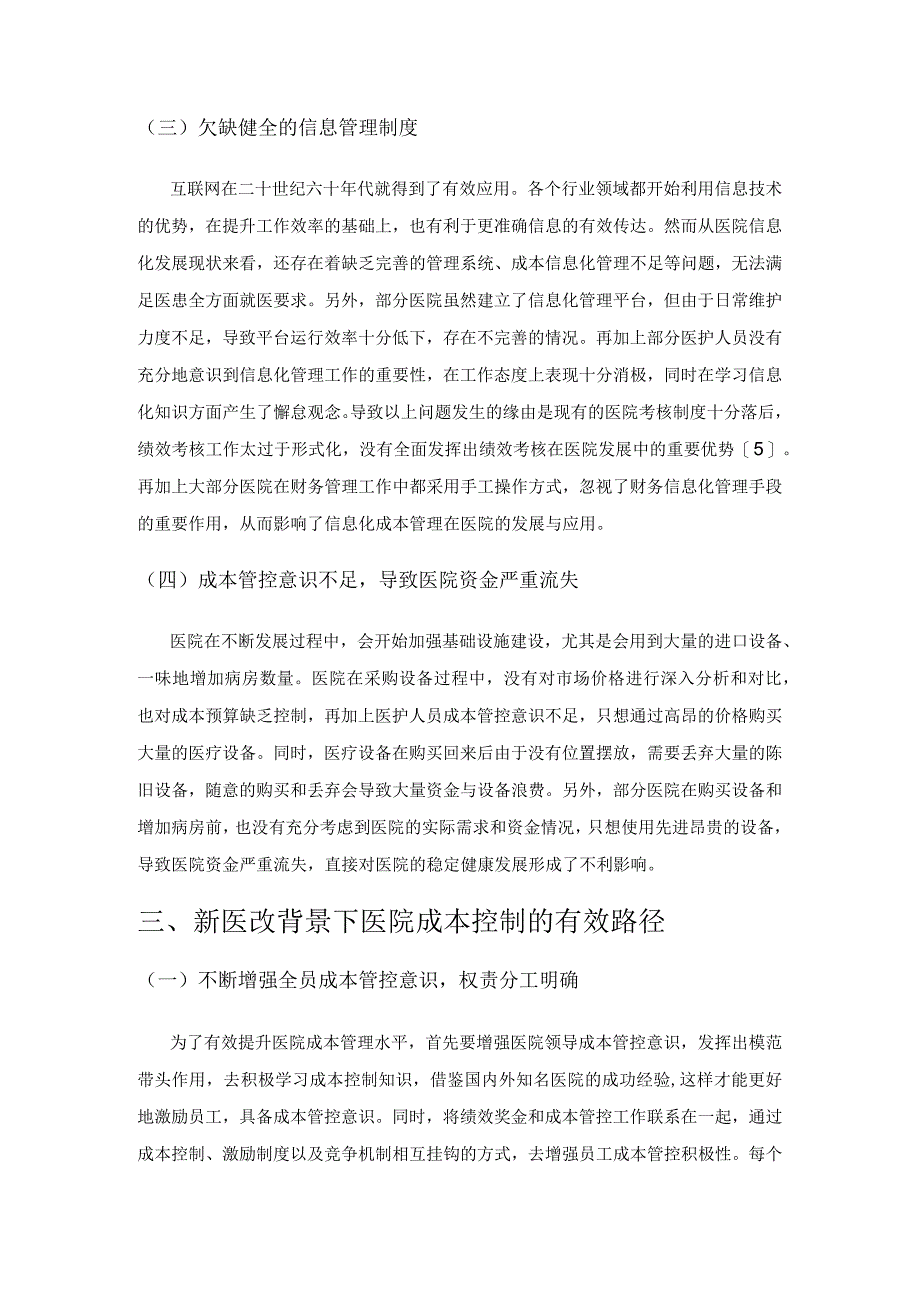 （三）欠缺健全的信息管理制度

互联网在二十世纪六十年代就得到了有效应用。各个行业领域都开始利用信息技术的优势，在提升工作效率的基础上，也有利于更准确信息的有效传达。然而从医院信息化发展现状来看，还存在着缺乏完善的管理系统、成本信息化管理不足等问题，无法满足医患全方面就医要求。另外，部分医院虽然建立了信息化管理平台，但由于日常维护力度不足，导致平台运行效率十分低下，存在不完善的情况。再加上部分医护人员没有充分地意识到信息化管理工作的重要性，在工作态度上表现十分消极，同时在学习信息化知识方面产生了懈怠观念。导致以上问题发生的缘由是现有的医院考核制度十分落后，绩效考核工作太过于形式化，没有全面发挥出绩效考核在医院发展中的重要优势〔5〕。再加上大部分医院在财务管理工作中都采用手工操作方式，忽视了财务信息化管理手段的重要作用，从而影响了信息化成本管理在医院的发展与应用。

（四）成本管控意识不足，导致医院资金严重流失

医院在不断发展过程中，会开始加强基础设施建设，尤其是会用到大量的进口设备、一味地增加病房数量。医院在采购设备过程中，没有对市场价格进行深入分析和对比，也对成本预算缺乏控制，再加上医护人员成本管控意识不足，只想通过高昂的价格购买大量的医疗设备。同时，医疗设备在购买回来后由于没有位置摆放，需要丢弃大量的陈旧设备，随意的购买和丢弃会导致大量资金与设备浪费。另外，部分医院在购买设备和增加病房前，也没有充分考虑到医院的实际需求和资金情况，只想使用先进昂贵的设备，导致医院资金严重流失，直接对医院的稳定健康发展形成了不利影响。

三、新医改背景下医院成本控制的有效路径

（一）不断增强全员成本管控意识，权责分工明确

为了有效提升医院成本管理水平，首先要增强医院领导成本管控意识，发挥出模范带头作用，去积极学习成本控制知识，借鉴国内外知名医院的成功经验，这样才能更好地激励员工，具备成本管控意识。同时，将绩效奖金和成本管控工作联系在一起，通过成本控制、激励制度以及竞争机制相互挂钩的方式，去增强员工成本管控积极性。每个